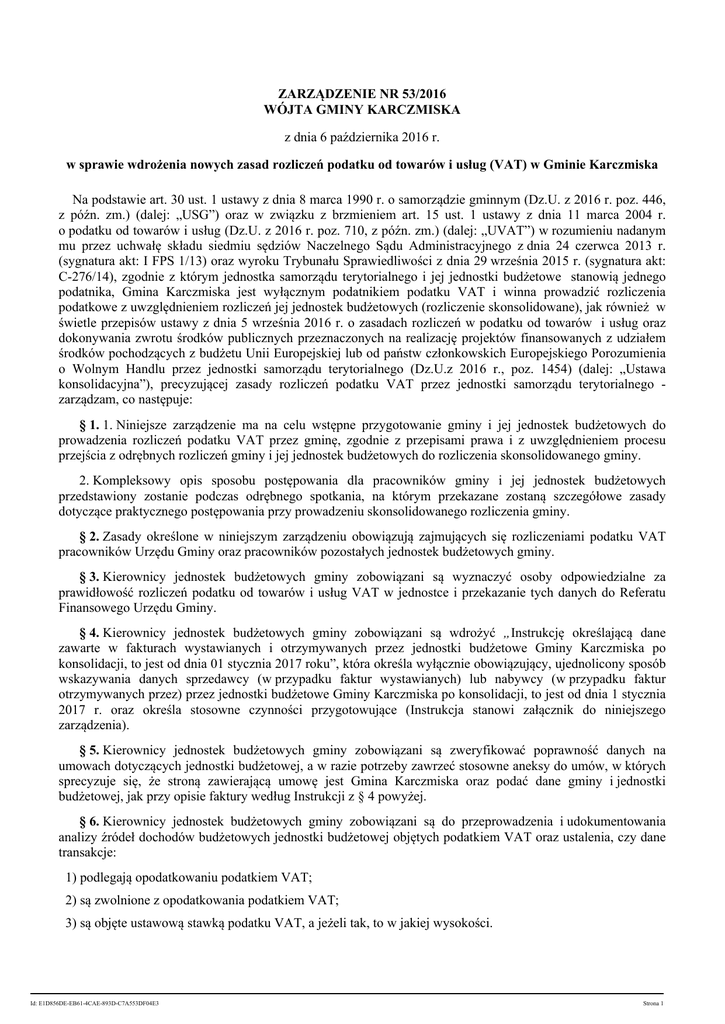 ZARZĄDZENIE NR 53/2016
WÓJTA GMINY KARCZMISKA

z dnia 6 października 2016 r.

w sprawie wdrożenia nowych zasad rozliczeń podatku od towarów i usług (VAT) w Gminie Karczmiska

Na podstawie art. 30 ust. 1 ustawy z dnia 8 marca 1990 r. o samorządzie gminnym (Dz.U. z 2016 r. poz. 446, z późn. zm.) (dalej: „USG") oraz w związku z brzmieniem art. 15 ust. 1 ustawy z dnia 11 marca 2004 r. o podatku od towarów i usług (Dz.U. z 2016 r. poz. 710, z późn. zm.) (dalej: „UVAT") w rozumieniu nadanym mu przez uchwałę składu siedmiu sędziów Naczelnego Sądu Administracyjnego z dnia 24 czerwca 2013 r. (sygnatura akt: I FPS 1/13) oraz wyroku Trybunału Sprawiedliwości z dnia 29 września 2015 r. (sygnatura akt: C-276/14), zgodnie z którym jednostka samorządu terytorialnego i jej jednostki budżetowe stanowią jednego podatnika, Gmina Karczmiska jest wyłącznym podatnikiem podatku VAT i winna prowadzić rozliczenia podatkowe z uwzględnieniem rozliczeń jej jednostek budżetowych (rozliczenie skonsolidowane), jak również w świetle przepisów ustawy z dnia 5 września 2016 r. o zasadach rozliczeń w podatku od towarów i usług oraz dokonywania zwrotu środków publicznych przeznaczonych na realizację projektów finansowanych z udziałem środków pochodzących z budżetu Unii Europejskiej lub od państw członkowskich Europejskiego Porozumienia o Wolnym Handlu przez jednostki samorządu terytorialnego (Dz.U.z 2016 r., poz. 1454) (dalej: „Ustawa konsolidacyjna"), precyzującej zasady rozliczeń podatku VAT przez jednostki samorządu terytorialnego - zarządzam, co następuje:

§ 1. 1. Niniejsze zarządzenie ma na celu wstępne przygotowanie gminy i jej jednostek budżetowych do prowadzenia rozliczeń podatku VAT przez gminę, zgodnie z przepisami prawa i z uwzględnieniem procesu przejścia z odrębnych rozliczeń gminy i jej jednostek budżetowych do rozliczenia skonsolidowanego gminy.

2. Kompleksowy opis sposobu postępowania dla pracowników gminy i jej jednostek budżetowych przedstawiony zostanie podczas odrębnego spotkania, na którym przekazane zostaną szczegółowe zasady dotyczące praktycznego postępowania przy prowadzeniu skonsolidowanego rozliczenia gminy.

§ 2. Zasady określone w niniejszym zarządzeniu obowiązują zajmujących się rozliczeniami podatku VAT pracowników Urzędu Gminy oraz pracowników pozostałych jednostek budżetowych gminy.

§ 3. Kierownicy jednostek budżetowych gminy zobowiązani są wyznaczyć osoby odpowiedzialne za prawidłowość rozliczeń podatku od towarów i usług VAT w jednostce i przekazanie tych danych do Referatu Finansowego Urzędu Gminy.

§ 4. Kierownicy jednostek budżetowych gminy zobowiązani są wdrożyć „Instrukcję określającą dane zawarte w fakturach wystawianych i otrzymywanych przez jednostki budżetowe Gminy Karczmiska po konsolidacji, to jest od dnia 01 stycznia 2017 roku", która określa wyłącznie obowiązujący, ujednolicony sposób wskazywania danych sprzedawcy (w przypadku faktur wystawianych) lub nabywcy (w przypadku faktur otrzymywanych przez) przez jednostki budżetowe Gminy Karczmiska po konsolidacji, to jest od dnia 1 stycznia 2017 r. oraz określa stosowne czynności przygotowujące (Instrukcja stanowi załącznik do niniejszego zarządzenia).

§ 5. Kierownicy jednostek budżetowych gminy zobowiązani są zweryfikować poprawność danych na umowach dotyczących jednostki budżetowej, a w razie potrzeby zawrzeć stosowne aneksy do umów, w których sprecyzuje się, że stroną zawierającą umowę jest Gmina Karczmiska oraz podać dane gminy i jednostki budżetowej, jak przy opisie faktury według Instrukcji z § 4 powyżej.

§ 6. Kierownicy jednostek budżetowych gminy zobowiązani są do przeprowadzenia i udokumentowania analizy źródeł dochodów budżetowych jednostki budżetowej objętych podatkiem VAT oraz ustalenia, czy dane transakcje:

1) podlegają opodatkowaniu podatkiem VAT;

2) są zwolnione z opodatkowania podatkiem VAT;

3) są objęte ustawową stawką podatku VAT, a jeżeli tak, to w jakiej wysokości.

Id: E1D856DE-EB61-4CAE-893D-C7A553DF04E3 Strona 1